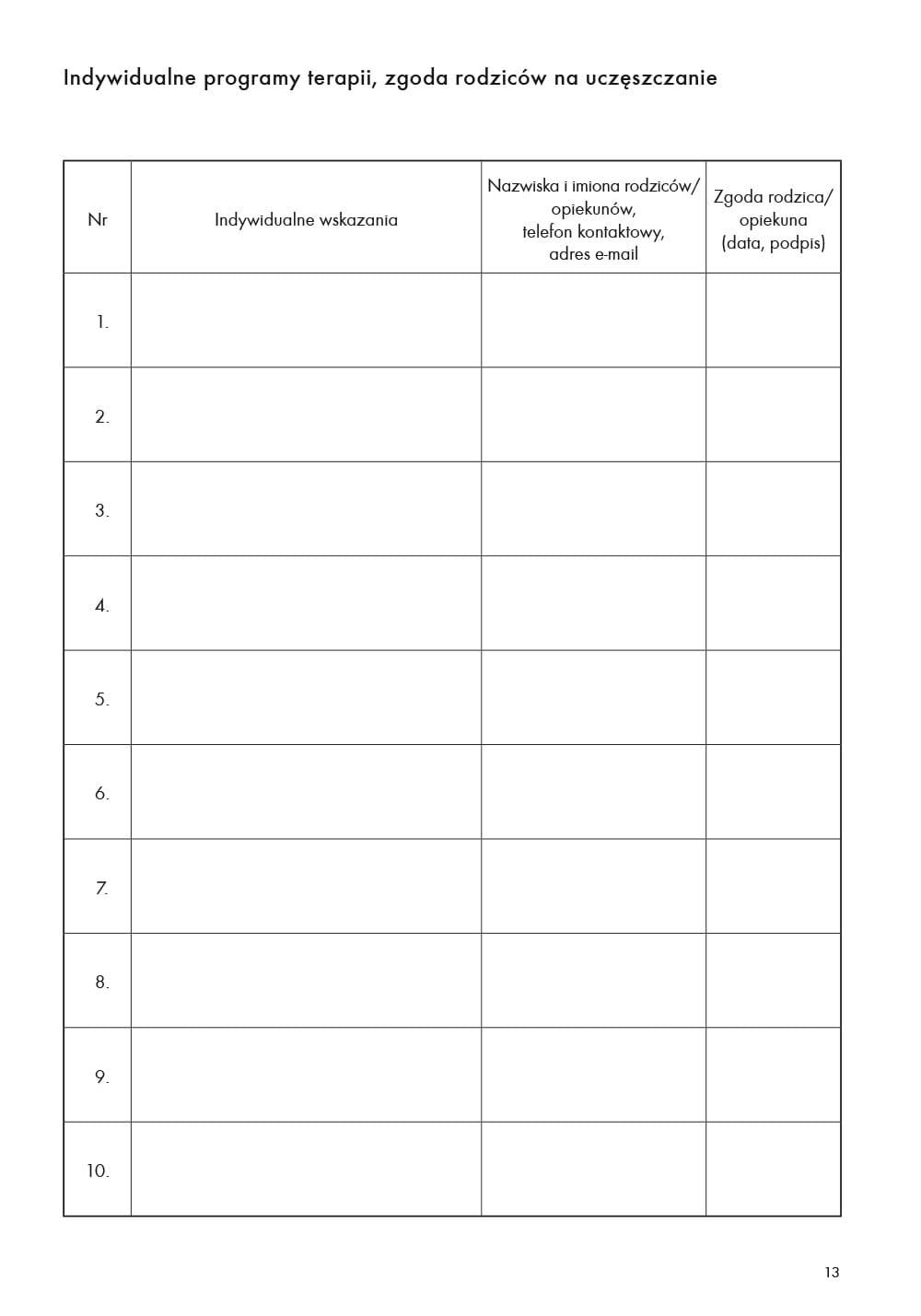 Indywidualne programy terapii, zgoda rodziców na uczęszczanie

| Nr | Indywidualne wskazania | Nazwiska i imiona rodziców/ opiekunów, telefon kontaktowy, adres e-mail | Zgoda rodzica/ opiekuna (data, podpis) |
|---|---|---|---|
| 1. | | | |
| 2. | | | |
| 3. | | | |
| 4. | | | |
| 5. | | | |
| 6. | | | |
| 7. | | | |
| 8. | | | |
| 9. | | | |
| 10. | | | |

13